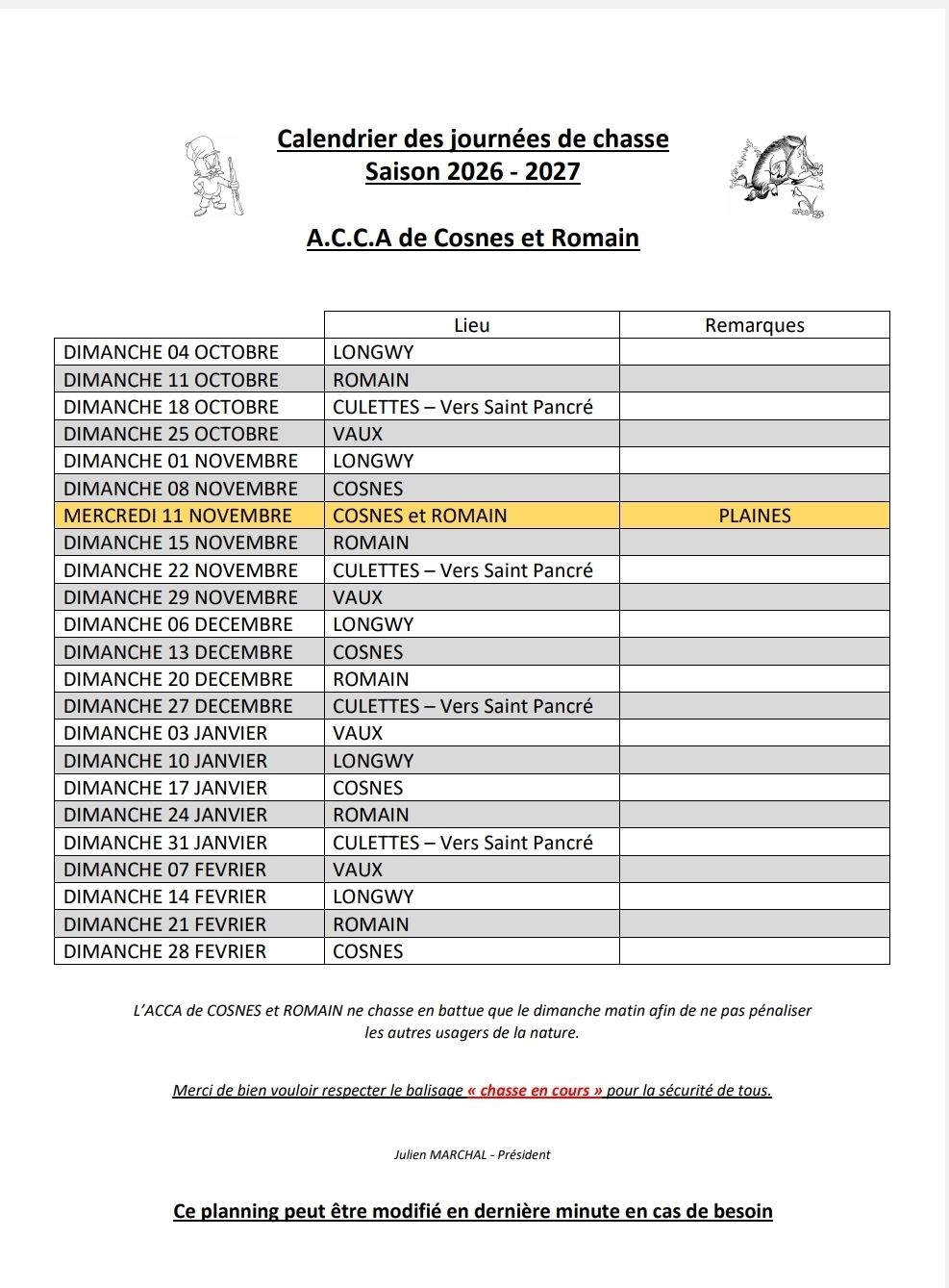 Calendrier des journées de chasse
Saison 2026 - 2027

A.C.C.A de Cosnes et Romain

|  | Lieu | Remarques |
|---|---|---|
| DIMANCHE 04 OCTOBRE | LONGWY |  |
| DIMANCHE 11 OCTOBRE | ROMAIN |  |
| DIMANCHE 18 OCTOBRE | CULETTES – Vers Saint Pancré |  |
| DIMANCHE 25 OCTOBRE | VAUX |  |
| DIMANCHE 01 NOVEMBRE | LONGWY |  |
| DIMANCHE 08 NOVEMBRE | COSNES |  |
| MERCREDI 11 NOVEMBRE | COSNES et ROMAIN | PLAINES |
| DIMANCHE 15 NOVEMBRE | ROMAIN |  |
| DIMANCHE 22 NOVEMBRE | CULETTES – Vers Saint Pancré |  |
| DIMANCHE 29 NOVEMBRE | VAUX |  |
| DIMANCHE 06 DECEMBRE | LONGWY |  |
| DIMANCHE 13 DECEMBRE | COSNES |  |
| DIMANCHE 20 DECEMBRE | ROMAIN |  |
| DIMANCHE 27 DECEMBRE | CULETTES – Vers Saint Pancré |  |
| DIMANCHE 03 JANVIER | VAUX |  |
| DIMANCHE 10 JANVIER | LONGWY |  |
| DIMANCHE 17 JANVIER | COSNES |  |
| DIMANCHE 24 JANVIER | ROMAIN |  |
| DIMANCHE 31 JANVIER | CULETTES – Vers Saint Pancré |  |
| DIMANCHE 07 FEVRIER | VAUX |  |
| DIMANCHE 14 FEVRIER | LONGWY |  |
| DIMANCHE 21 FEVRIER | ROMAIN |  |
| DIMANCHE 28 FEVRIER | COSNES |  |

L'ACCA de COSNES et ROMAIN ne chasse en battue que le dimanche matin afin de ne pas pénaliser les autres usagers de la nature.

Merci de bien vouloir respecter le balisage « chasse en cours » pour la sécurité de tous.

Julien MARCHAL - Président

Ce planning peut être modifié en dernière minute en cas de besoin